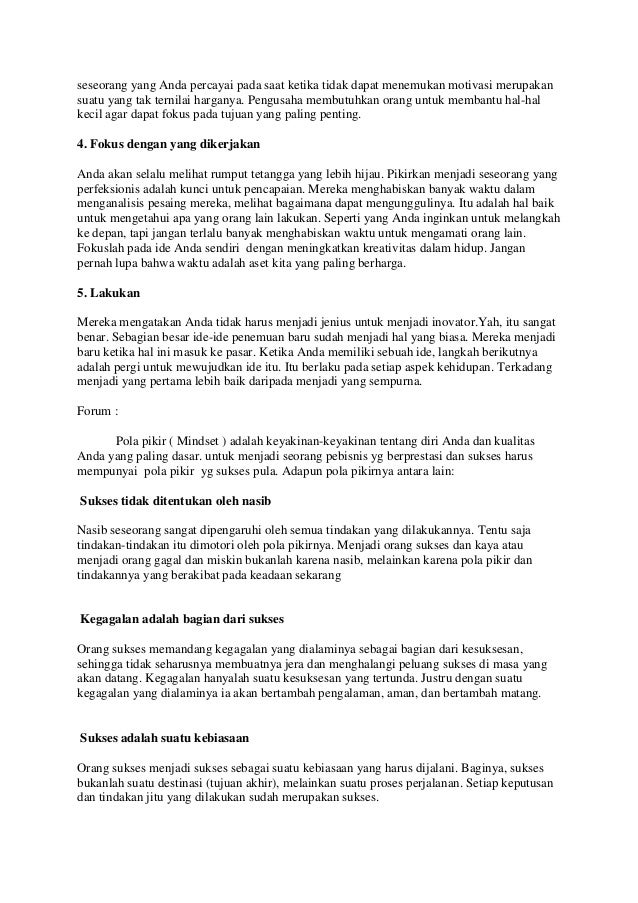 seseorang yang Anda percayai pada saat ketika tidak dapat menemukan motivasi merupakan suatu yang tak ternilai harganya. Pengusaha membutuhkan orang untuk membantu hal-hal kecil agar dapat fokus pada tujuan yang paling penting.

4. Fokus dengan yang dikerjakan

Anda akan selalu melihat rumput tetangga yang lebih hijau. Pikirkan menjadi seseorang yang perfeksionis adalah kunci untuk pencapaian. Mereka menghabiskan banyak waktu dalam menganalisis pesaing mereka, melihat bagaimana dapat mengunggulinya. Itu adalah hal baik untuk mengetahui apa yang orang lain lakukan. Seperti yang Anda inginkan untuk melangkah ke depan, tapi jangan terlalu banyak menghabiskan waktu untuk mengamati orang lain. Fokuslah pada ide Anda sendiri dengan meningkatkan kreativitas dalam hidup. Jangan pernah lupa bahwa waktu adalah aset kita yang paling berharga.

5. Lakukan

Mereka mengatakan Anda tidak harus menjadi jenius untuk menjadi inovator.Yah, itu sangat benar. Sebagian besar ide-ide penemuan baru sudah menjadi hal yang biasa. Mereka menjadi baru ketika hal ini masuk ke pasar. Ketika Anda memiliki sebuah ide, langkah berikutnya adalah pergi untuk mewujudkan ide itu. Itu berlaku pada setiap aspek kehidupan. Terkadang menjadi yang pertama lebih baik daripada menjadi yang sempurna.

Forum :

Pola pikir ( Mindset ) adalah keyakinan-keyakinan tentang diri Anda dan kualitas Anda yang paling dasar. untuk menjadi seorang pebisnis yg berprestasi dan sukses harus mempunyai pola pikir yg sukses pula. Adapun pola pikirnya antara lain:

Sukses tidak ditentukan oleh nasib

Nasib seseorang sangat dipengaruhi oleh semua tindakan yang dilakukannya. Tentu saja tindakan-tindakan itu dimotori oleh pola pikirnya. Menjadi orang sukses dan kaya atau menjadi orang gagal dan miskin bukanlah karena nasib, melainkan karena pola pikir dan tindakannya yang berakibat pada keadaan sekarang

Kegagalan adalah bagian dari sukses

Orang sukses memandang kegagalan yang dialaminya sebagai bagian dari kesuksesan, sehingga tidak seharusnya membuatnya jera dan menghalangi peluang sukses di masa yang akan datang. Kegagalan hanyalah suatu kesuksesan yang tertunda. Justru dengan suatu kegagalan yang dialaminya ia akan bertambah pengalaman, aman, dan bertambah matang.

Sukses adalah suatu kebiasaan

Orang sukses menjadi sukses sebagai suatu kebiasaan yang harus dijalani. Baginya, sukses bukanlah suatu destinasi (tujuan akhir), melainkan suatu proses perjalanan. Setiap keputusan dan tindakan jitu yang dilakukan sudah merupakan sukses.